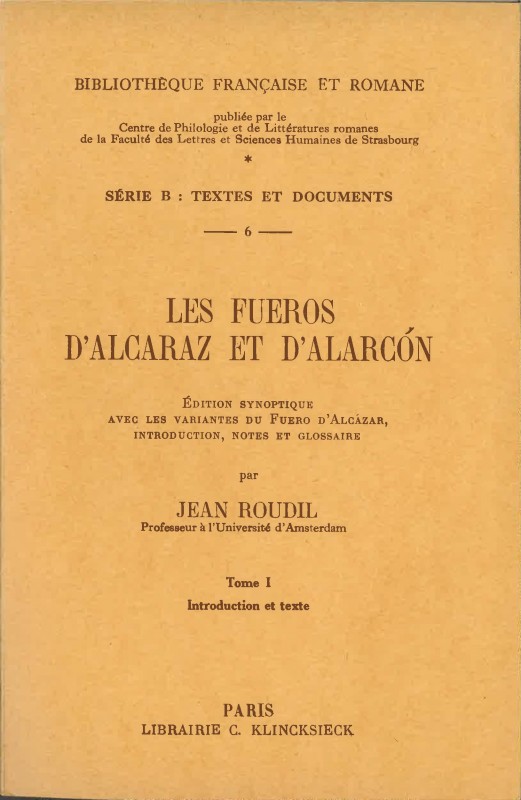 BIBLIOTHÈQUE FRANÇAISE ET ROMANE

publiée par le
Centre de Philologie et de Littératures romanes
de la Faculté des Lettres et Sciences Humaines de Strasbourg

*

SÉRIE B : TEXTES ET DOCUMENTS

— 6 —

LES FUEROS
D'ALCARAZ ET D'ALARCÓN

ÉDITION SYNOPTIQUE
AVEC LES VARIANTES DU FUERO D'ALCÁZAR,
INTRODUCTION, NOTES ET GLOSSAIRE

par

JEAN ROUDIL
Professeur à l'Université d'Amsterdam

Tome I
Introduction et texte

PARIS
LIBRAIRIE C. KLINCKSIECK